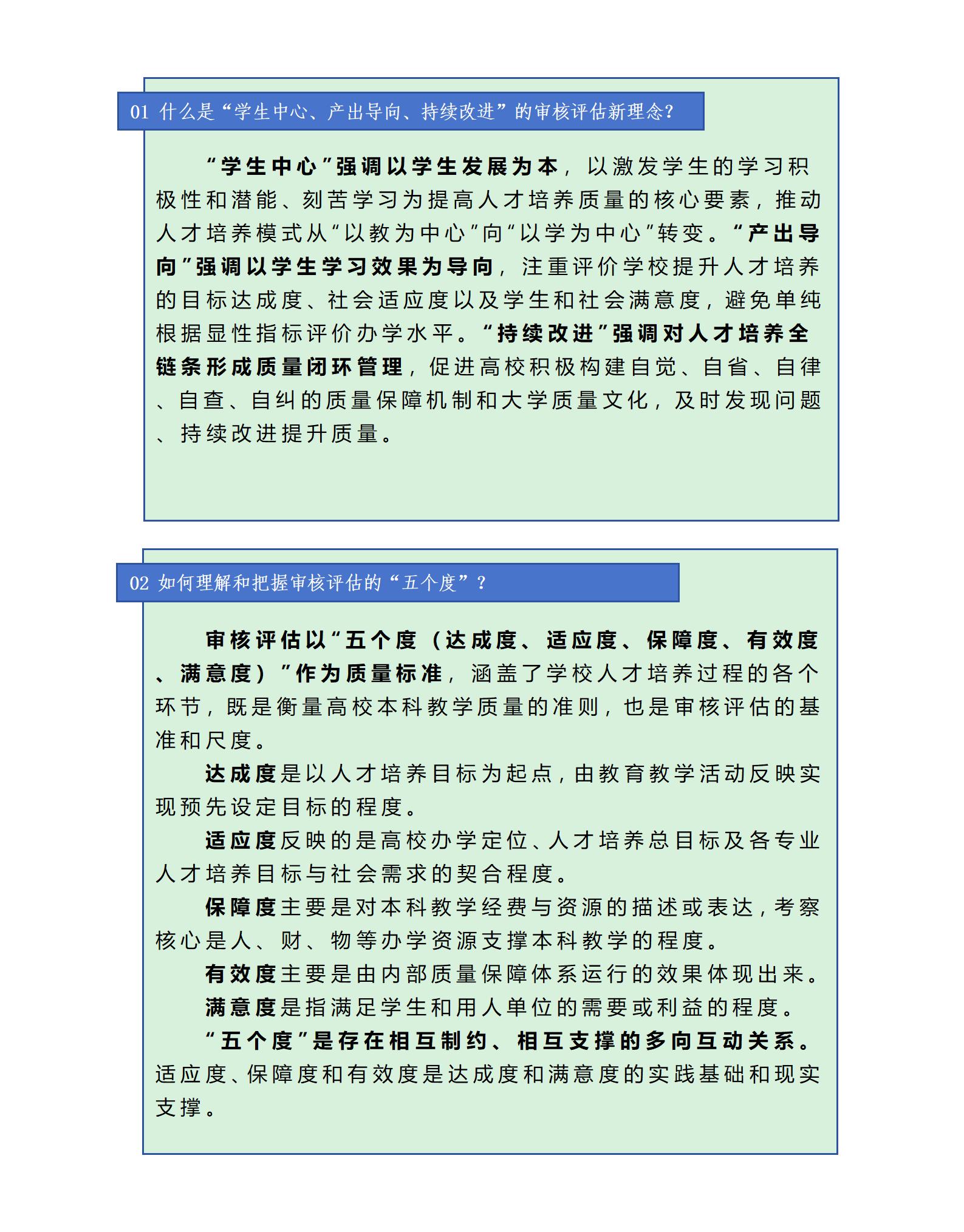 01 什么是“学生中心、产出导向、持续改进”的审核评估新理念？

“学生中心”强调以学生发展为本，以激发学生的学习积极性和潜能、刻苦学习为提高人才培养质量的核心要素，推动人才培养模式从“以教为中心”向“以学为中心”转变。“产出导向”强调以学生学习效果为导向，注重评价学校提升人才培养的目标达成度、社会适应度以及学生和社会满意度，避免单纯根据显性指标评价办学水平。“持续改进”强调对人才培养全链条形成质量闭环管理，促进高校积极构建自觉、自省、自律、自查、自纠的质量保障机制和大学质量文化，及时发现问题、持续改进提升质量。

02 如何理解和把握审核评估的“五个度”？

审核评估以“五个度（达成度、适应度、保障度、有效度、满意度）”作为质量标准，涵盖了学校人才培养过程的各个环节，既是衡量高校本科教学质量的准则，也是审核评估的基准和尺度。

达成度是以人才培养目标为起点，由教育教学活动反映实现预先设定目标的程度。

适应度反映的是高校办学定位、人才培养总目标及各专业人才培养目标与社会需求的契合程度。

保障度主要是对本科教学经费与资源的描述或表达，考察核心是人、财、物等办学资源支撑本科教学的程度。

有效度主要是由内部质量保障体系运行的效果体现出来。

满意度是指满足学生和用人单位的需要或利益的程度。

“五个度”是存在相互制约、相互支撑的多向互动关系。适应度、保障度和有效度是达成度和满意度的实践基础和现实支撑。